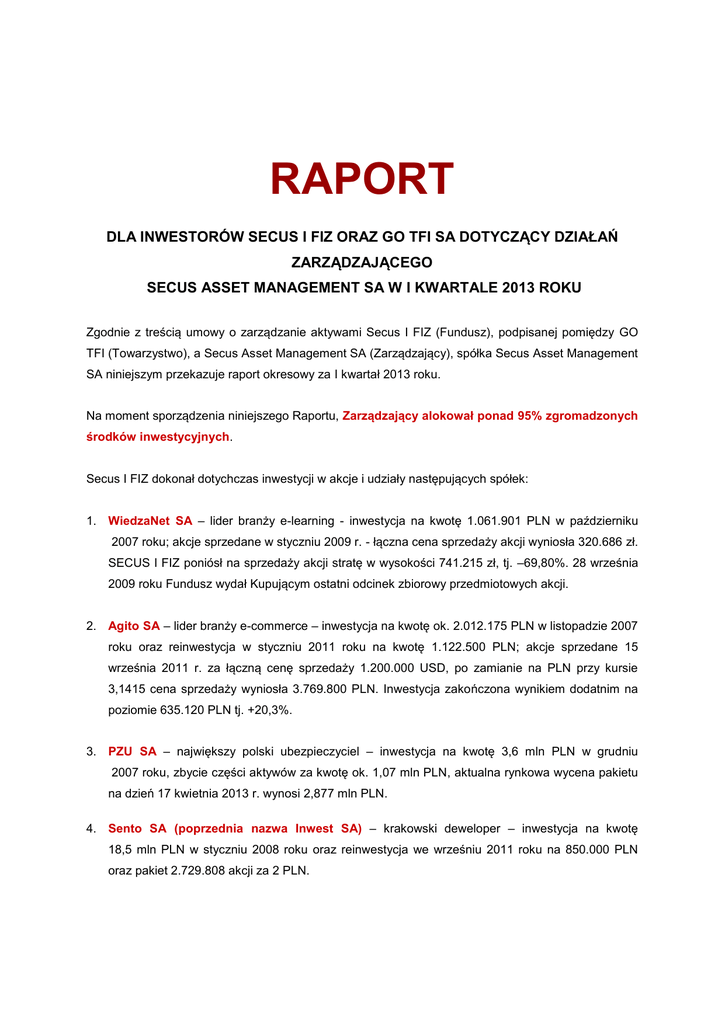 RAPORT

DLA INWESTORÓW SECUS I FIZ ORAZ GO TFI SA DOTYCZĄCY DZIAŁAŃ ZARZĄDZAJĄCEGO
SECUS ASSET MANAGEMENT SA W I KWARTALE 2013 ROKU

Zgodnie z treścią umowy o zarządzanie aktywami Secus I FIZ (Fundusz), podpisanej pomiędzy GO TFI (Towarzystwo), a Secus Asset Management SA (Zarządzający), spółka Secus Asset Management SA niniejszym przekazuje raport okresowy za I kwartał 2013 roku.

Na moment sporządzenia niniejszego Raportu, Zarządzający alokował ponad 95% zgromadzonych środków inwestycyjnych.

Secus I FIZ dokonał dotychczas inwestycji w akcje i udziały następujących spółek:

1. WiedzaNet SA – lider branży e-learning - inwestycja na kwotę 1.061.901 PLN w październiku 2007 roku; akcje sprzedane w styczniu 2009 r. - łączna cena sprzedaży akcji wyniosła 320.686 zł. SECUS I FIZ poniósł na sprzedaży akcji stratę w wysokości 741.215 zł, tj. –69,80%. 28 września 2009 roku Fundusz wydał Kupującym ostatni odcinek zbiorowy przedmiotowych akcji.

2. Agito SA – lider branży e-commerce – inwestycja na kwotę ok. 2.012.175 PLN w listopadzie 2007 roku oraz reinwestycja w styczniu 2011 roku na kwotę 1.122.500 PLN; akcje sprzedane 15 września 2011 r. za łączną cenę sprzedaży 1.200.000 USD, po zamianie na PLN przy kursie 3,1415 cena sprzedaży wyniosła 3.769.800 PLN. Inwestycja zakończona wynikiem dodatnim na poziomie 635.120 PLN tj. +20,3%.

3. PZU SA – największy polski ubezpieczyciel – inwestycja na kwotę 3,6 mln PLN w grudniu 2007 roku, zbycie części aktywów za kwotę ok. 1,07 mln PLN, aktualna rynkowa wycena pakietu na dzień 17 kwietnia 2013 r. wynosi 2,877 mln PLN.

4. Sento SA (poprzednia nazwa Inwest SA) – krakowski deweloper – inwestycja na kwotę 18,5 mln PLN w styczniu 2008 roku oraz reinwestycja we wrześniu 2011 roku na 850.000 PLN oraz pakiet 2.729.808 akcji za 2 PLN.